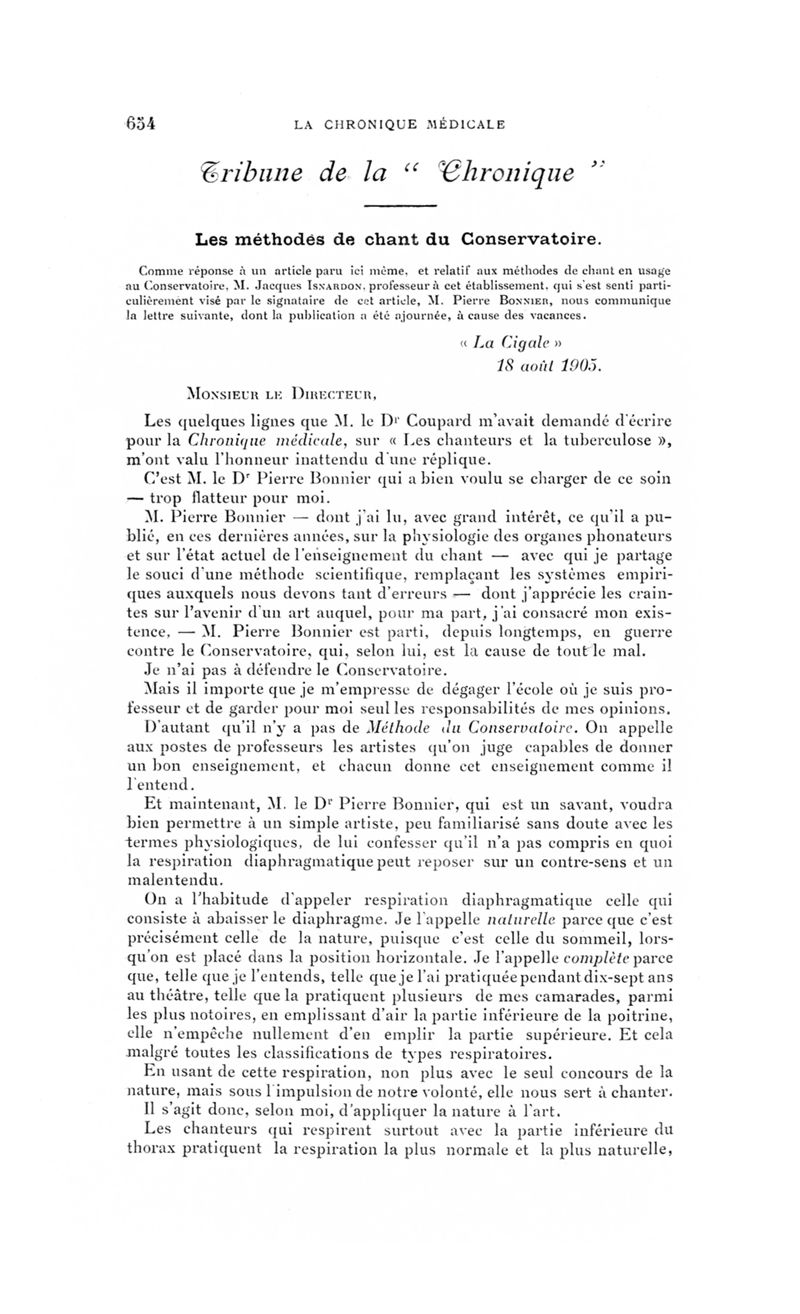 654 LA CHRONIQUE MÉDICALE

Tribune de la " Chronique "

Les méthodes de chant du Conservatoire.

Comme réponse à un article paru ici même, et relatif aux méthodes de chant en usage au Conservatoire, M. Jacques Isnardon, professeur à cet établissement, qui s'est senti particulièrement visé par le signataire de cet article, M. Pierre Bonnier, nous communique la lettre suivante, dont la publication a été ajournée, à cause des vacances.

« La Cigale »
18 août 1905.

Monsieur le Directeur,

Les quelques lignes que M. le Dr Coupard m'avait demandé d'écrire pour la Chronique médicale, sur « Les chanteurs et la tuberculose », m'ont valu l'honneur inattendu d'une réplique.

C'est M. le Dr Pierre Bonnier qui a bien voulu se charger de ce soin — trop flatteur pour moi.

M. Pierre Bonnier — dont j'ai lu, avec grand intérêt, ce qu'il a publié, en ces dernières années, sur la physiologie des organes phonateurs et sur l'état actuel de l'enseignement du chant — avec qui je partage le souci d'une méthode scientifique, remplaçant les systèmes empiriques auxquels nous devons tant d'erreurs — dont j'apprécie les craintes sur l'avenir d'un art auquel, pour ma part, j'ai consacré mon existence, — M. Pierre Bonnier est parti, depuis longtemps, en guerre contre le Conservatoire, qui, selon lui, est la cause de tout le mal.

Je n'ai pas à défendre le Conservatoire.

Mais il importe que je m'empresse de dégager l'école où je suis professeur et de garder pour moi seul les responsabilités de mes opinions.

D'autant qu'il n'y a pas de Méthode du Conservatoire. On appelle aux postes de professeurs les artistes qu'on juge capables de donner un bon enseignement, et chacun donne cet enseignement comme il l'entend.

Et maintenant, M. le Dr Pierre Bonnier, qui est un savant, voudra bien permettre à un simple artiste, peu familiarisé sans doute avec les termes physiologiques, de lui confesser qu'il n'a pas compris en quoi la respiration diaphragmatique peut reposer sur un contre-sens et un malentendu.

On a l'habitude d'appeler respiration diaphragmatique celle qui consiste à abaisser le diaphragme. Je l'appelle naturelle parce que c'est précisément celle de la nature, puisque c'est celle du sommeil, lorsqu'on est placé dans la position horizontale. Je l'appelle complète parce que, telle que je l'entends, telle que je l'ai pratiquée pendant dix-sept ans au théâtre, telle que la pratiquent plusieurs de mes camarades, parmi les plus notoires, en emplissant d'air la partie inférieure de la poitrine, elle n'empêche nullement d'en emplir la partie supérieure. Et cela malgré toutes les classifications de types respiratoires.

En usant de cette respiration, non plus avec le seul concours de la nature, mais sous l'impulsion de notre volonté, elle nous sert à chanter.

Il s'agit donc, selon moi, d'appliquer la nature à l'art.

Les chanteurs qui respirent surtout avec la partie inférieure du thorax pratiquent la respiration la plus normale et la plus naturelle,